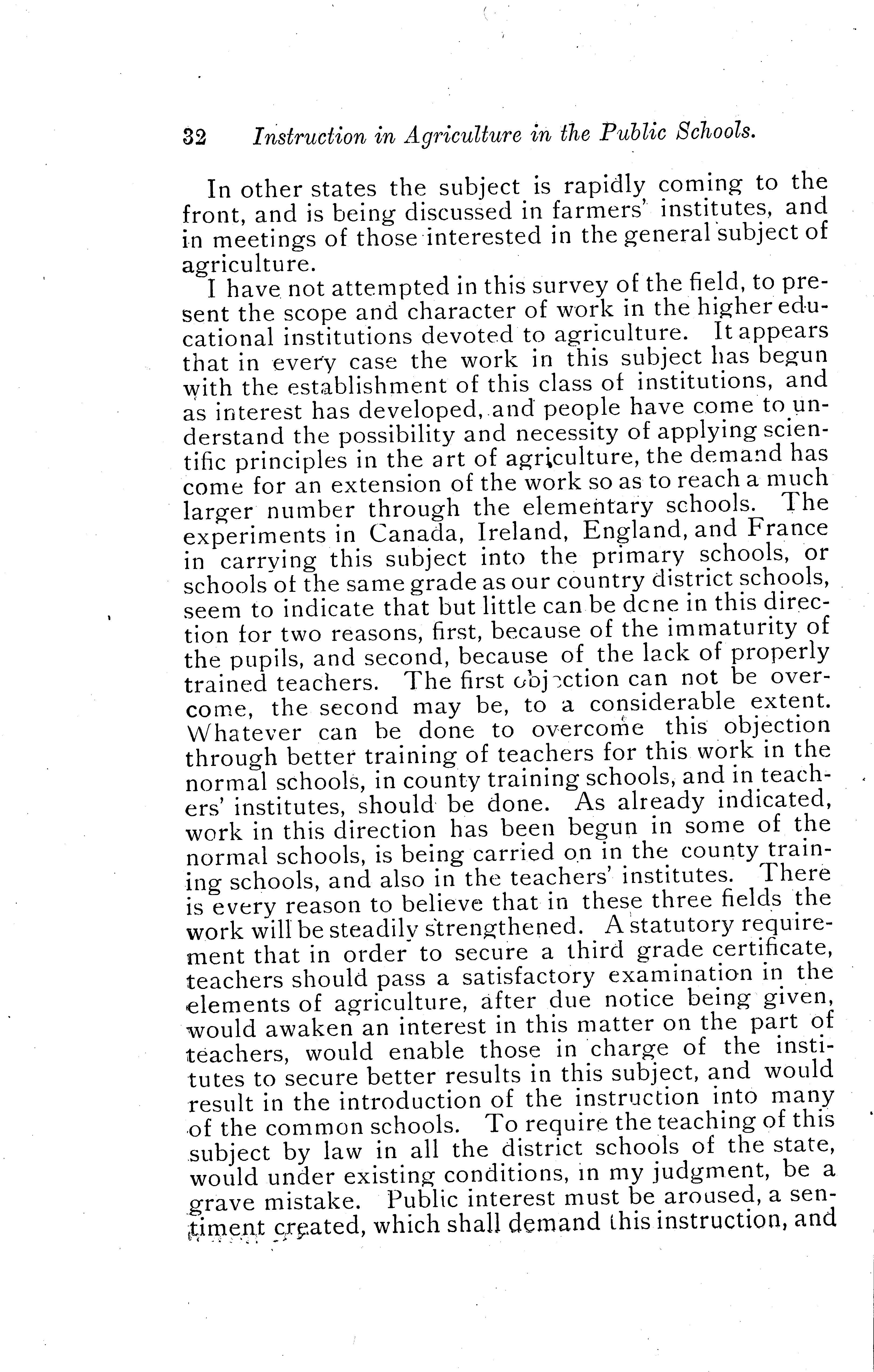 32 Instruction in Agriculture in the Public Schools.

In other states the subject is rapidly coming to the front, and is being discussed in farmers' institutes, and in meetings of those interested in the general subject of agriculture.

I have not attempted in this survey of the field, to present the scope and character of work in the higher educational institutions devoted to agriculture. It appears that in every case the work in this subject has begun with the establishment of this class of institutions, and as interest has developed, and people have come to understand the possibility and necessity of applying scientific principles in the art of agriculture, the demand has come for an extension of the work so as to reach a much larger number through the elementary schools. The experiments in Canada, Ireland, England, and France in carrying this subject into the primary schools, or schools of the same grade as our country district schools, seem to indicate that but little can be done in this direction for two reasons, first, because of the immaturity of the pupils, and second, because of the lack of properly trained teachers. The first objection can not be overcome, the second may be, to a considerable extent. Whatever can be done to overcome this objection through better training of teachers for this work in the normal schools, in county training schools, and in teachers' institutes, should be done. As already indicated, work in this direction has been begun in some of the normal schools, is being carried on in the county training schools, and also in the teachers' institutes. There is every reason to believe that in these three fields the work will be steadily strengthened. A statutory requirement that in order to secure a third grade certificate, teachers should pass a satisfactory examination in the elements of agriculture, after due notice being given, would awaken an interest in this matter on the part of teachers, would enable those in charge of the institutes to secure better results in this subject, and would result in the introduction of the instruction into many of the common schools. To require the teaching of this subject by law in all the district schools of the state, would under existing conditions, in my judgment, be a grave mistake. Public interest must be aroused, a sentiment created, which shall demand this instruction, and